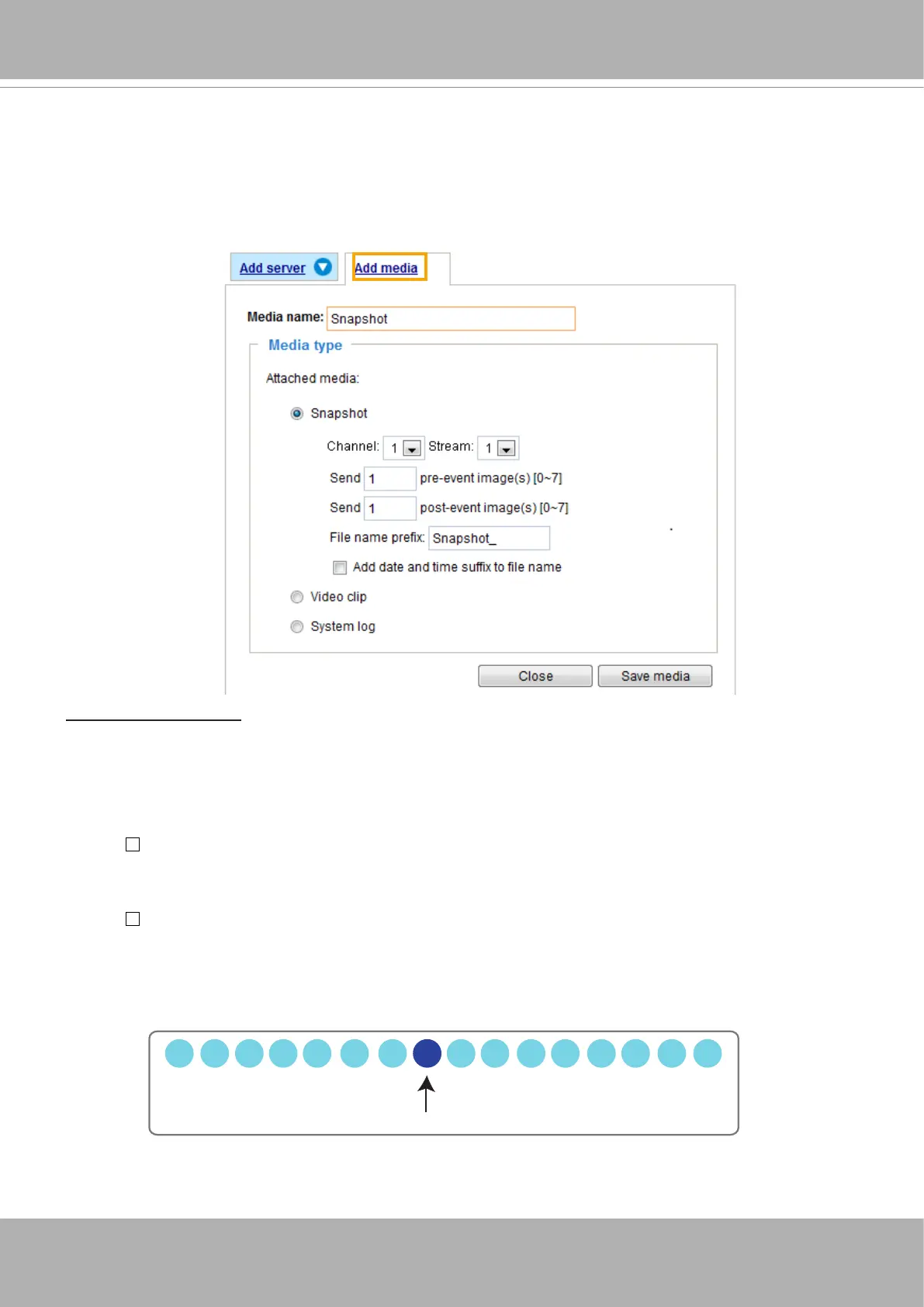 Add server

Add media

Media name: Snapshot

Media type

Attached media:

Snapshot

Channel: 1 Stream: 1

Send 1 pre-event image(s) [0~7]

Send 1 post-event image(s) [0~7]

File name prefix: Snapshot_

☐ Add date and time suffix to file name

Video clip

System log

Close Save media

☐

☐